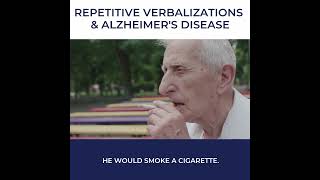 REPETITIVE VERBALIZATIONS & ALZHEIMER'S DISEASE

HE WOULD SMOKE A CIGARETTE.